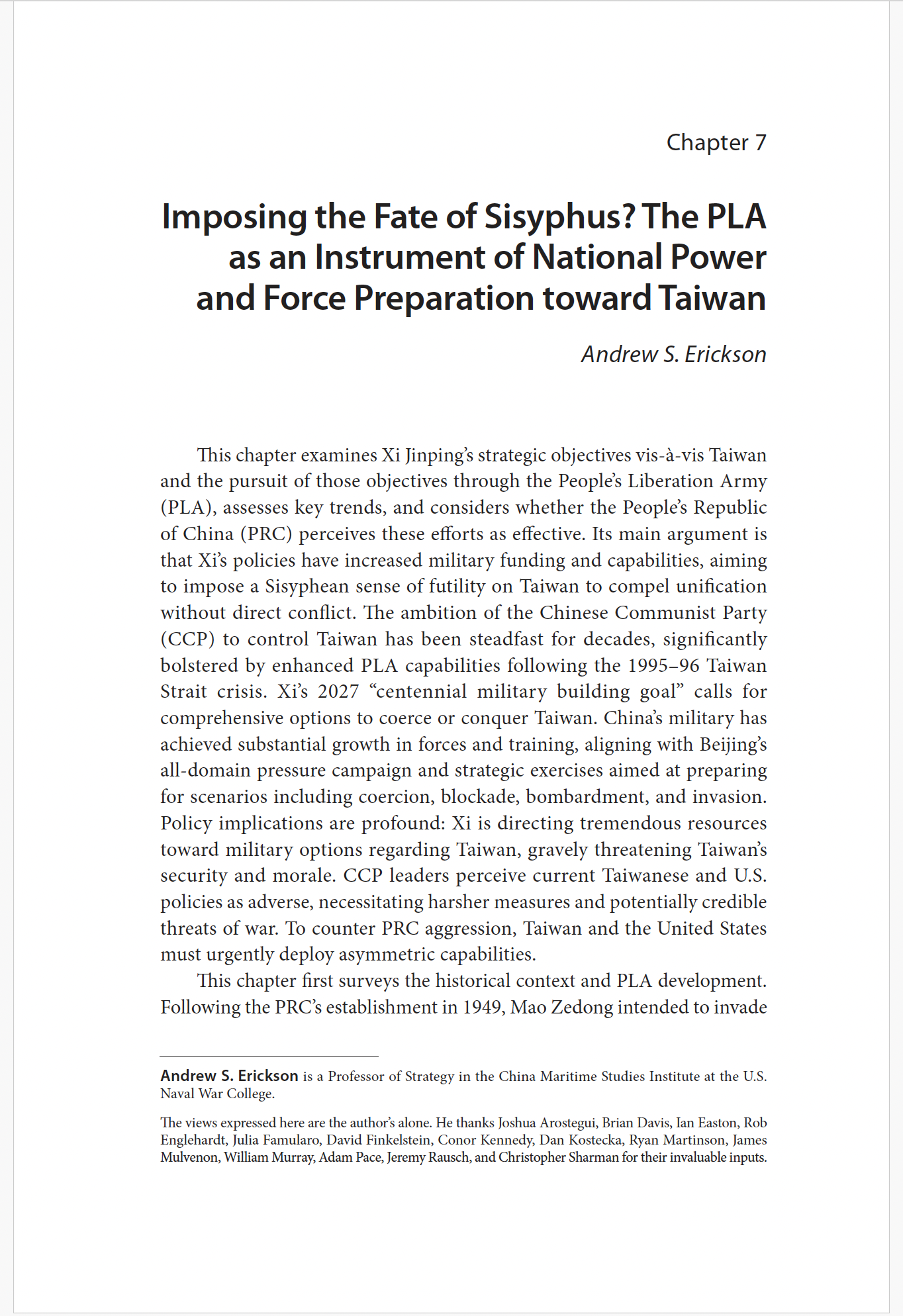 Chapter 7

Imposing the Fate of Sisyphus? The PLA as an Instrument of National Power and Force Preparation toward Taiwan

Andrew S. Erickson

This chapter examines Xi Jinping's strategic objectives vis-à-vis Taiwan and the pursuit of those objectives through the People's Liberation Army (PLA), assesses key trends, and considers whether the People's Republic of China (PRC) perceives these efforts as effective. Its main argument is that Xi's policies have increased military funding and capabilities, aiming to impose a Sisyphean sense of futility on Taiwan to compel unification without direct conflict. The ambition of the Chinese Communist Party (CCP) to control Taiwan has been steadfast for decades, significantly bolstered by enhanced PLA capabilities following the 1995–96 Taiwan Strait crisis. Xi's 2027 "centennial military building goal" calls for comprehensive options to coerce or conquer Taiwan. China's military has achieved substantial growth in forces and training, aligning with Beijing's all-domain pressure campaign and strategic exercises aimed at preparing for scenarios including coercion, blockade, bombardment, and invasion. Policy implications are profound: Xi is directing tremendous resources toward military options regarding Taiwan, gravely threatening Taiwan's security and morale. CCP leaders perceive current Taiwanese and U.S. policies as adverse, necessitating harsher measures and potentially credible threats of war. To counter PRC aggression, Taiwan and the United States must urgently deploy asymmetric capabilities.

This chapter first surveys the historical context and PLA development. Following the PRC's establishment in 1949, Mao Zedong intended to invade

Andrew S. Erickson is a Professor of Strategy in the China Maritime Studies Institute at the U.S. Naval War College.

The views expressed here are the author's alone. He thanks Joshua Arostegui, Brian Davis, Ian Easton, Rob Englehardt, Julia Famularo, David Finkelstein, Conor Kennedy, Dan Kostecka, Ryan Martinson, James Mulvenon, William Murray, Adam Pace, Jeremy Rausch, and Christopher Sharman for their invaluable inputs.